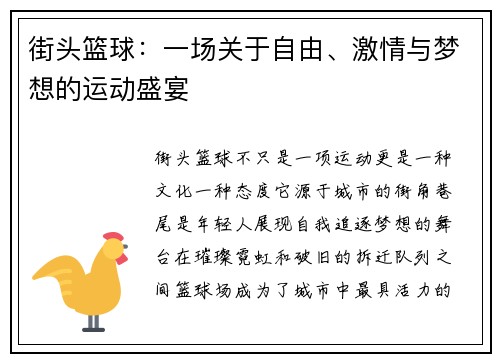 街头篮球：一场关于自由、激情与梦想的运动盛宴

街头篮球不只是一项运动更是一种文化一种态度它源于城市的街角巷尾是年轻人展现自我追逐梦想的舞台在璀璨霓虹和破旧的拆迁队列之间篮球场成为了城市中最具活力的